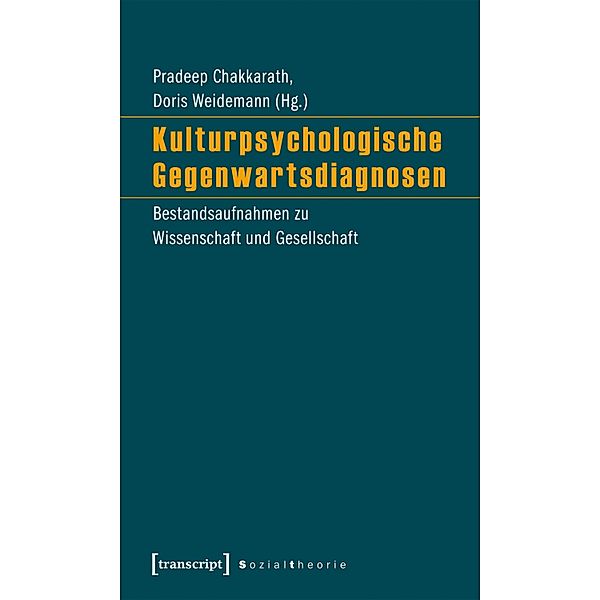 Pradeep Chakkarath,
Doris Weidemann (Hg.)

Kulturpsychologische Gegenwartsdiagnosen

Bestandsaufnahmen zu Wissenschaft und Gesellschaft

[transcript] Sozialtheorie